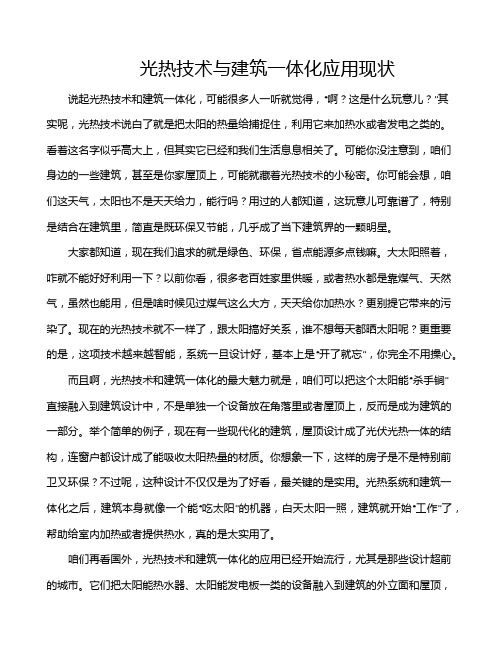 光热技术与建筑一体化应用现状

说起光热技术和建筑一体化，可能很多人一听就觉得，“啊？这是什么玩意儿？”其实呢，光热技术说白了就是把太阳的热量给捕捉住，利用它来加热水或者发电之类的。看着这名字似乎高大上，但其实它已经和我们生活息息相关了。可能你没注意到，咱们身边的一些建筑，甚至是你家屋顶上，可能就藏着光热技术的小秘密。你可能会想，咱们这天气，太阳也不是天天给力，能行吗？用过的人都知道，这玩意儿可靠谱了，特别是结合在建筑里，简直是既环保又节能，几乎成了当下建筑界的一颗明星。

大家都知道，现在我们追求的就是绿色、环保，省点能源多点钱嘛。大太阳照着，咋就不能好好利用一下？以前你看，很多老百姓家里供暖，或者热水都是靠煤气、天然气，虽然也能用，但是啥时候见过煤气这么大方，天天给你加热水？更别提它带来的污染了。现在的光热技术就不一样了，跟太阳搞好关系，谁不想每天都晒太阳呢？更重要的是，这项技术越来越智能，系统一旦设计好，基本上是“开了就忘”，你完全不用操心。

而且啊，光热技术和建筑一体化的最大魅力就是，咱们可以把这个太阳能“杀手锏”直接融入到建筑设计中，不是单独一个设备放在角落里或者屋顶上，反而是成为建筑的一部分。举个简单的例子，现在有一些现代化的建筑，屋顶设计成了光伏光热一体的结构，连窗户都设计成了能吸收太阳热量的材质。你想象一下，这样的房子是不是特别前卫又环保？不过呢，这种设计不仅仅是为了好看，最关键的是实用。光热系统和建筑一体化之后，建筑本身就像一个能“吃太阳”的机器，白天太阳一照，建筑就开始“工作”了，帮助给室内加热或者提供热水，真的是太实用了。

咱们再看国外，光热技术和建筑一体化的应用已经开始流行，尤其是那些设计超前的城市。它们把太阳能热水器、太阳能发电板一类的设备融入到建筑的外立面和屋顶，